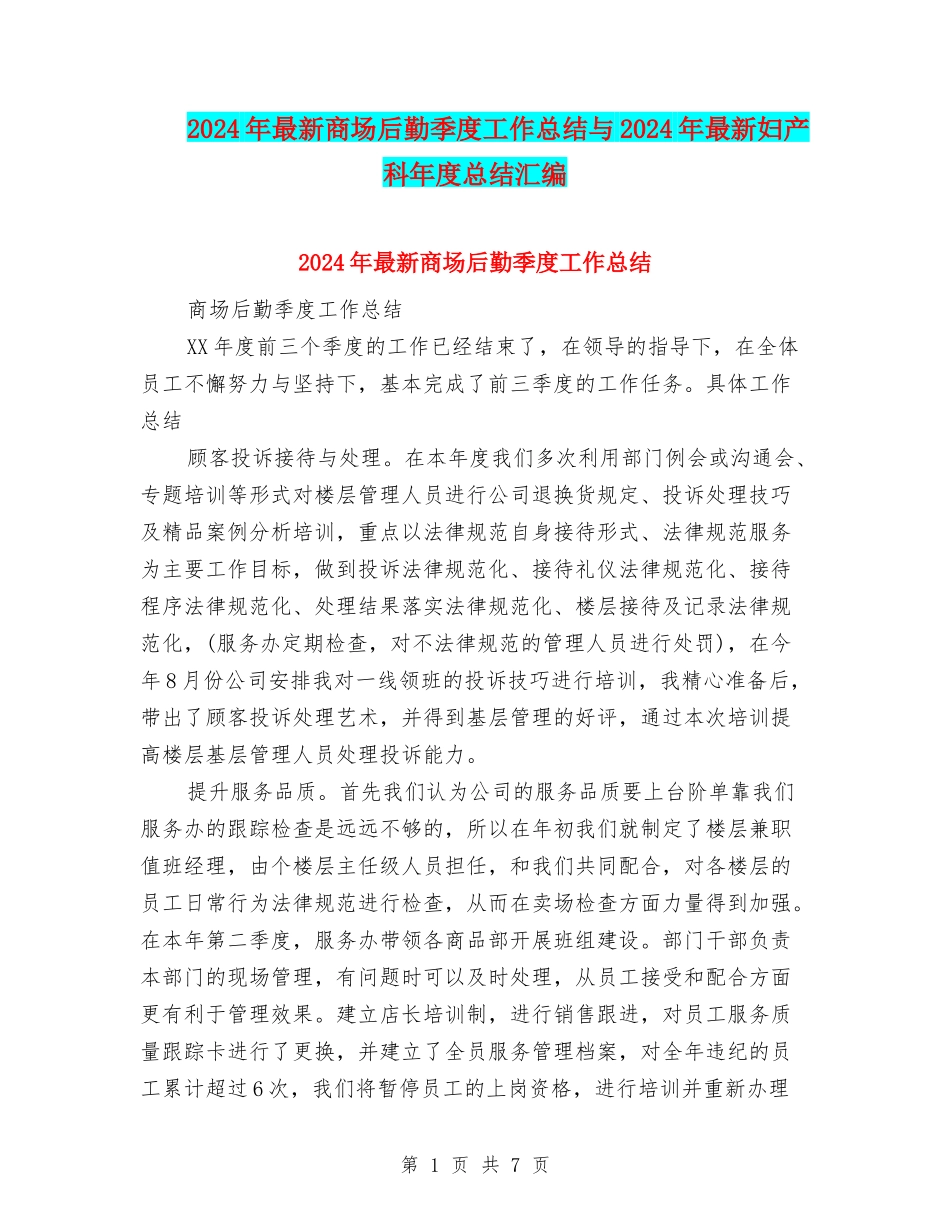 2024年最新商场后勤季度工作总结与2024年最新妇产科年度总结汇编

2024年最新商场后勤季度工作总结

商场后勤季度工作总结

XX年度前三个季度的工作已经结束了，在领导的指导下，在全体员工不懈努力与坚持下，基本完成了前三季度的工作任务。具体工作总结

顾客投诉接待与处理。在本年度我们多次利用部门例会或沟通会、专题培训等形式对楼层管理人员进行公司退换货规定、投诉处理技巧及精品案例分析培训，重点以法律规范自身接待形式、法律规范服务为主要工作目标，做到投诉法律规范化、接待礼仪法律规范化、接待程序法律规范化、处理结果落实法律规范化、楼层接待及记录法律规范化，(服务办定期检查，对不法律规范的管理人员进行处罚)，在今年8月份公司安排我对一线领班的投诉技巧进行培训，我精心准备后，带出了顾客投诉处理艺术，并得到基层管理的好评，通过本次培训提高楼层基层管理人员处理投诉能力。

提升服务品质。首先我们认为公司的服务品质要上台阶单靠我们服务办的跟踪检查是远远不够的，所以在年初我们就制定了楼层兼职值班经理，由个楼层主任级人员担任，和我们共同配合，对各楼层的员工日常行为法律规范进行检查，从而在卖场检查方面力量得到加强。在本年第二季度，服务办带领各商品部开展班组建设。部门干部负责本部门的现场管理，有问题时可以及时处理，从员工接受和配合方面更有利于管理效果。建立店长培训制，进行销售跟进，对员工服务质量跟踪卡进行了更换，并建立了全员服务管理档案，对全年违纪的员工累计超过6次，我们将暂停员工的上岗资格，进行培训并重新办理

第 1 页 共 7 页